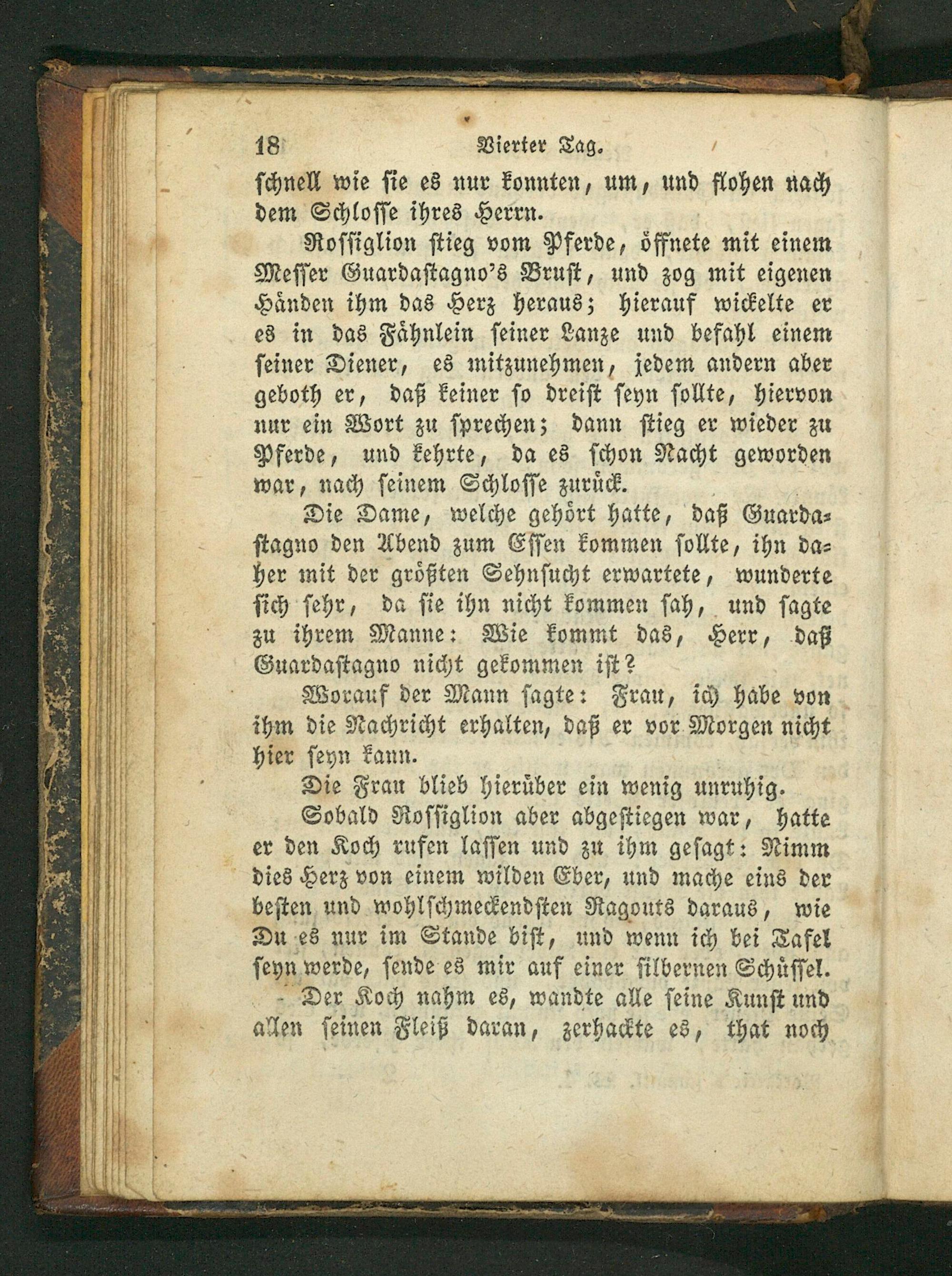 18 Vierter Tag.

schnell wie sie es nur konnten, um, und flohen nach dem Schlosse ihres Herrn.

Rossiglion stieg vom Pferde, öffnete mit einem Messer Guardastagno's Brust, und zog mit eigenen Händen ihm das Herz heraus; hierauf wickelte er es in das Fähnlein seiner Lanze und befahl einem seiner Diener, es mitzunehmen, jedem andern aber geboth er, daß keiner so dreist seyn sollte, hiervon nur ein Wort zu sprechen; dann stieg er wieder zu Pferde, und kehrte, da es schon Nacht geworden war, nach seinem Schlosse zurück.

Die Dame, welche gehört hatte, daß Guardastagno den Abend zum Essen kommen sollte, ihn daher mit der größten Sehnsucht erwartete, wunderte sich sehr, da sie ihn nicht kommen sah, und sagte zu ihrem Manne: Wie kommt das, Herr, daß Guardastagno nicht gekommen ist?

Worauf der Mann sagte: Frau, ich habe von ihm die Nachricht erhalten, daß er vor Morgen nicht hier seyn kann.

Die Frau blieb hierüber ein wenig unruhig.

Sobald Rossiglion aber abgestiegen war, hatte er den Koch rufen lassen und zu ihm gesagt: Nimm dies Herz von einem wilden Eber, und mache eins der besten und wohlschmeckendsten Ragouts daraus, wie Du es nur im Stande bist, und wenn ich bei Tafel seyn werde, sende es mir auf einer silbernen Schüssel.

Der Koch nahm es, wandte alle seine Kunst und allen seinen Fleiß daran, zerhackte es, that noch